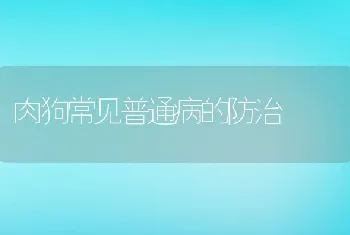 肉狗常见普通病的防治